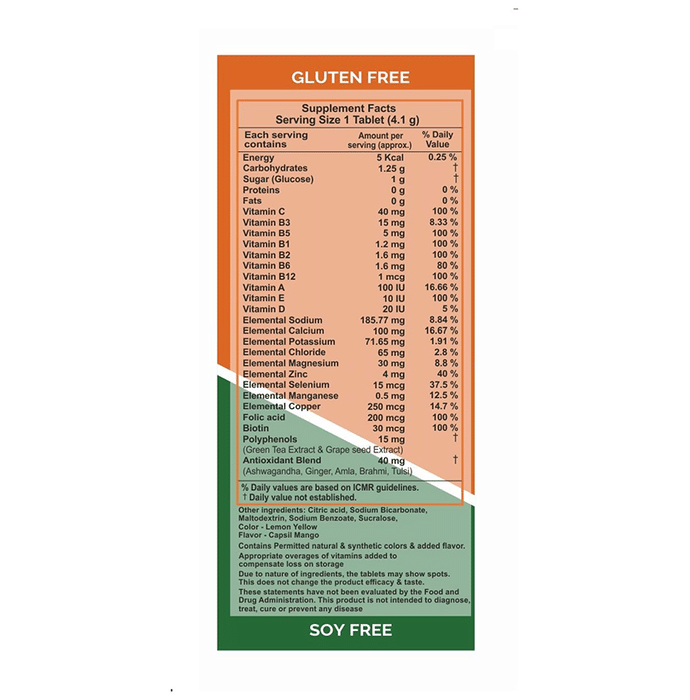 GLUTEN FREE

Supplement Facts
Serving Size 1 Tablet (4.1 g)

| Each serving contains | Amount per serving (approx.) | % Daily Value |
|---|---|---|
| Energy | 5 Kcal | 0.25 % |
| Carbohydrates | 1.25 g | † |
| Sugar (Glucose) | 1 g | † |
| Proteins | 0 g | 0 % |
| Fats | 0 g | 0 % |
| Vitamin C | 40 mg | 100 % |
| Vitamin B3 | 15 mg | 8.33 % |
| Vitamin B5 | 5 mg | 100 % |
| Vitamin B1 | 1.2 mg | 100 % |
| Vitamin B2 | 1.6 mg | 100 % |
| Vitamin B6 | 1.6 mg | 80 % |
| Vitamin B12 | 1 mcg | 100 % |
| Vitamin A | 100 IU | 16.66 % |
| Vitamin E | 10 IU | 100 % |
| Vitamin D | 20 IU | 5 % |
| Elemental Sodium | 185.77 mg | 8.84 % |
| Elemental Calcium | 100 mg | 16.67 % |
| Elemental Potassium | 71.65 mg | 1.91 % |
| Elemental Chloride | 65 mg | 2.8 % |
| Elemental Magnesium | 30 mg | 8.8 % |
| Elemental Zinc | 4 mg | 40 % |
| Elemental Selenium | 15 mcg | 37.5 % |
| Elemental Manganese | 0.5 mg | 12.5 % |
| Elemental Copper | 250 mcg | 14.7 % |
| Folic acid | 200 mcg | 100 % |
| Biotin | 30 mcg | 100 % |
| Polyphenols (Green Tea Extract & Grape seed Extract) | 15 mg | † |
| Antioxidant Blend (Ashwagandha, Ginger, Amla, Brahmi, Tulsi) | 40 mg | † |

% Daily values are based on ICMR guidelines.
† Daily value not established.

Other ingredients: Citric acid, Sodium Bicarbonate, Maltodextrin, Sodium Benzoate, Sucralose,
Color - Lemon Yellow
Flavor - Capsil Mango

Contains Permitted natural & synthetic colors & added flavor.

Appropriate overages of vitamins added to compensate loss on storage

Due to nature of ingredients, the tablets may show spots. This does not change the product efficacy & taste.

These statements have not been evaluated by the Food and Drug Administration. This product is not intended to diagnose, treat, cure or prevent any disease

SOY FREE